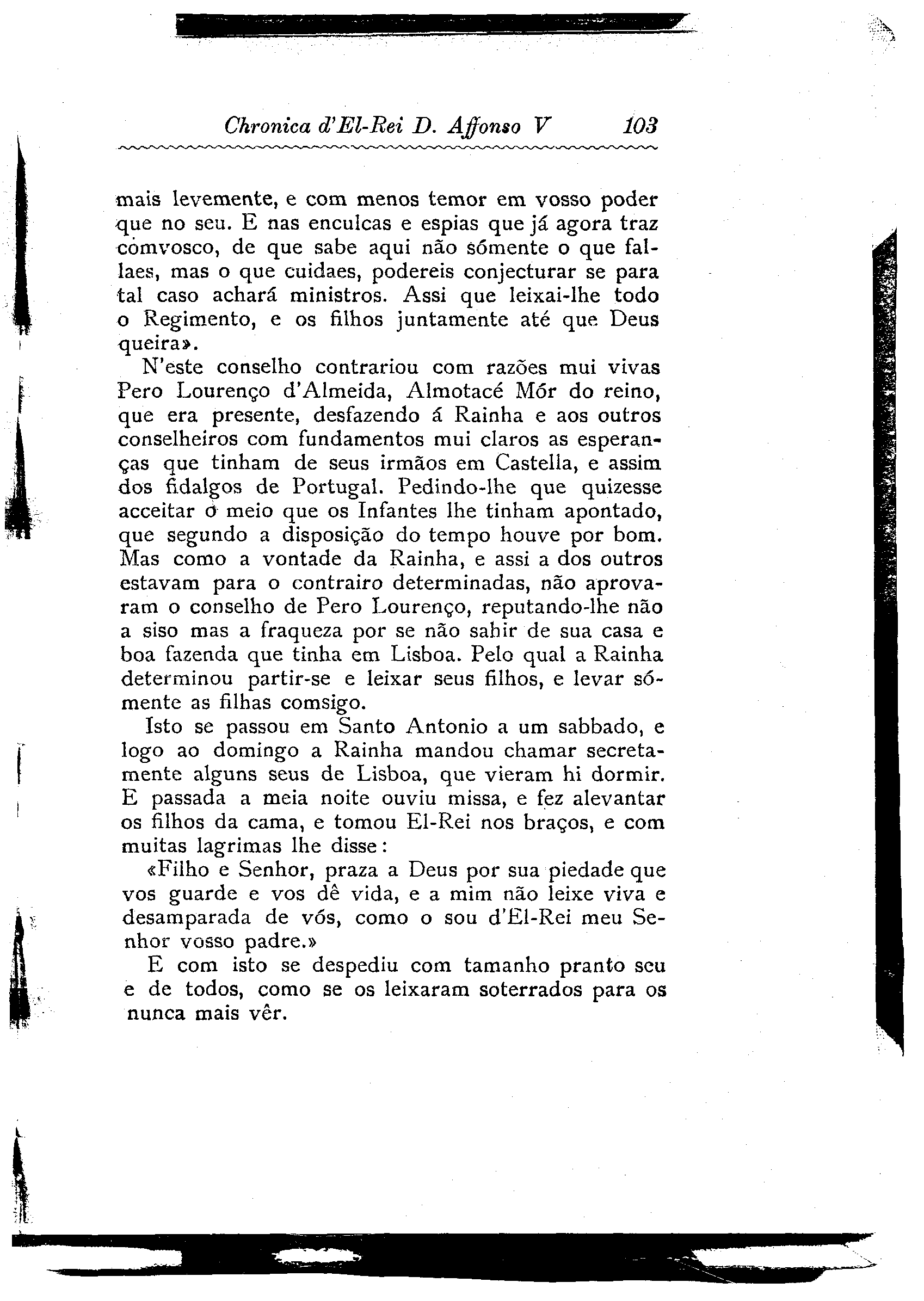 Chronica d'El-Rei D. Affonso V 103

mais levemente, e com menos temor em vosso poder que no seu. E nas enculcas e espias que já agora traz comvosco, de que sabe aqui não sómente o que fallaes, mas o que cuidaes, podereis conjecturar se para tal caso achará ministros. Assi que leixai-lhe todo o Regimento, e os filhos juntamente até que Deus queira».

N'este conselho contrariou com razões mui vivas Pero Lourenço d'Almeida, Almotacé Mór do reino, que era presente, desfazendo á Rainha e aos outros conselheiros com fundamentos mui claros as esperanças que tinham de seus irmãos em Castella, e assim dos fidalgos de Portugal. Pedindo-lhe que quizesse acceitar o meio que os Infantes lhe tinham apontado, que segundo a disposição do tempo houve por bom. Mas como a vontade da Rainha, e assi a dos outros estavam para o contrairo determinadas, não aprovaram o conselho de Pero Lourenço, reputando-lhe não a siso mas a fraqueza por se não sahir de sua casa e boa fazenda que tinha em Lisboa. Pelo qual a Rainha determinou partir-se e leixar seus filhos, e levar sómente as filhas comsigo.

Isto se passou em Santo Antonio a um sabbado, e logo ao domingo a Rainha mandou chamar secretamente alguns seus de Lisboa, que vieram hi dormir. E passada a meia noite ouviu missa, e fez alevantar os filhos da cama, e tomou El-Rei nos braços, e com muitas lagrimas lhe disse:

«Filho e Senhor, praza a Deus por sua piedade que vos guarde e vos dê vida, e a mim não leixe viva e desamparada de vós, como o sou d'El-Rei meu Senhor vosso padre.»

E com isto se despediu com tamanho pranto seu e de todos, como se os leixaram soterrados para os nunca mais vêr.